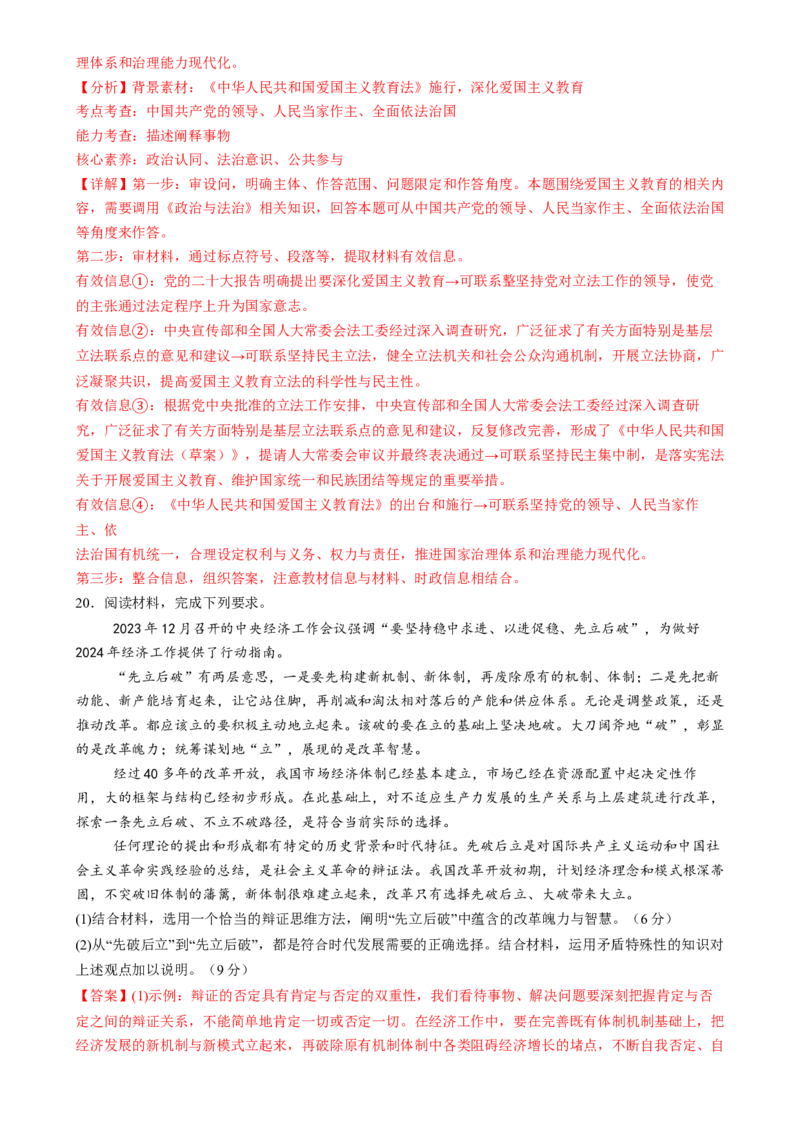 理体系和治理能力现代化。

【分析】背景素材：《中华人民共和国爱国主义教育法》施行，深化爱国主义教育

考点考查：中国共产党的领导、人民当家作主、全面依法治国

能力考查：描述阐释事物

核心素养：政治认同、法治意识、公共参与

【详解】第一步：审设问，明确主体、作答范围、问题限定和作答角度。本题围绕爱国主义教育的相关内容，需要调用《政治与法治》相关知识，回答本题可从中国共产党的领导、人民当家作主、全面依法治国等角度来作答。

第二步：审材料，通过标点符号、段落等，提取材料有效信息。

有效信息①：党的二十大报告明确提出要深化爱国主义教育→可联系整坚持党对立法工作的领导，使党的主张通过法定程序上升为国家意志。

有效信息②：中央宣传部和全国人大常委会法工委经过深入调查研究，广泛征求了有关方面特别是基层立法联系点的意见和建议→可联系坚持民主立法，健全立法机关和社会公众沟通机制，开展立法协商，广泛凝聚共识，提高爱国主义教育立法的科学性与民主性。

有效信息③：根据党中央批准的立法工作安排，中央宣传部和全国人大常委会法工委经过深入调查研究，广泛征求了有关方面特别是基层立法联系点的意见和建议，反复修改完善，形成了《中华人民共和国爱国主义教育法（草案）》，提请人大常委会审议并最终表决通过→可联系坚持民主集中制，是落实宪法关于开展爱国主义教育、维护国家统一和民族团结等规定的重要举措。

有效信息④：《中华人民共和国爱国主义教育法》的出台和施行→可联系坚持党的领导、人民当家作主、依

法治国有机统一，合理设定权利与义务、权力与责任，推进国家治理体系和治理能力现代化。

第三步：整合信息，组织答案，注意教材信息与材料、时政信息相结合。

20．阅读材料，完成下列要求。

2023年12月召开的中央经济工作会议强调“要坚持稳中求进、以进促稳、先立后破”，为做好2024年经济工作提供了行动指南。

“先立后破”有两层意思，一是要先构建新机制、新体制，再废除原有的机制、体制；二是先把新动能、新产能培育起来，让它站住脚，再削减和淘汰相对落后的产能和供应体系。无论是调整政策，还是推动改革。都应该立的要积极主动地立起来。该破的要在立的基础上坚决地破。大刀阔斧地“破”，彰显的是改革魄力；统筹谋划地“立”，展现的是改革智慧。

经过40多年的改革开放，我国市场经济体制已经基本建立，市场已经在资源配置中起决定性作用，大的框架与结构已经初步形成。在此基础上，对不适应生产力发展的生产关系与上层建筑进行改革，探索一条先立后破、不立不破路径，是符合当前实际的选择。

任何理论的提出和形成都有特定的历史背景和时代特征。先破后立是对国际共产主义运动和中国社会主义革命实践经验的总结，是社会主义革命的辩证法。我国改革开放初期，计划经济理念和模式根深蒂固，不突破旧体制的藩篱，新体制很难建立起来，改革只有选择先破后立、大破带来大立。

(1)结合材料，选用一个恰当的辩证思维方法，阐明“先立后破”中蕴含的改革魄力与智慧。（6分）

(2)从“先破后立”到“先立后破”，都是符合时代发展需要的正确选择。结合材料，运用矛盾特殊性的知识对上述观点加以说明。（9分）

【答案】(1)示例：辩证的否定具有肯定与否定的双重性，我们看待事物、解决问题要深刻把握肯定与否定之间的辩证关系，不能简单地肯定一切或否定一切。在经济工作中，要在完善既有体制机制基础上，把经济发展的新机制与新模式立起来，再破除原有机制体制中各类阻碍经济增长的堵点，不断自我否定、自